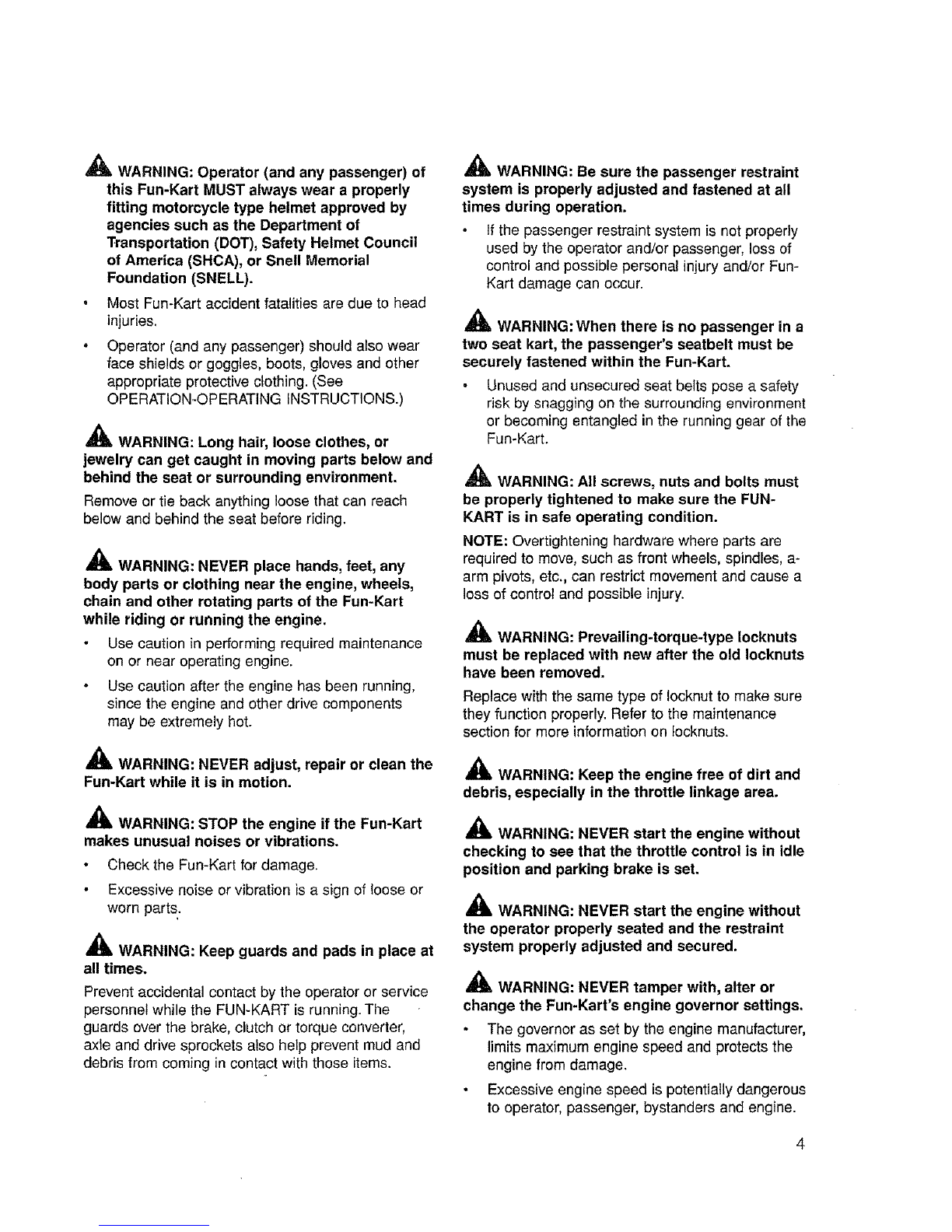 WARNING: Operator (and any passenger) of this Fun-Kart MUST always wear a properly fitting motorcycle type helmet approved by agencies such as the Department of Transportation (DOT), Safety Helmet Council of America (SHCA), or Snell Memorial Foundation (SNELL).

• Most Fun-Kart accident fatalities are due to head injuries.

• Operator (and any passenger) should also wear face shields or goggles, boots, gloves and other appropriate protective clothing. (See OPERATION-OPERATING INSTRUCTIONS.)

WARNING: Long hair, loose clothes, or jewelry can get caught in moving parts below and behind the seat or surrounding environment.

Remove or tie back anything loose that can reach below and behind the seat before riding.

WARNING: NEVER place hands, feet, any body parts or clothing near the engine, wheels, chain and other rotating parts of the Fun-Kart while riding or running the engine.

• Use caution in performing required maintenance on or near operating engine.

• Use caution after the engine has been running, since the engine and other drive components may be extremely hot.

WARNING: NEVER adjust, repair or clean the Fun-Kart while it is in motion.

WARNING: STOP the engine if the Fun-Kart makes unusual noises or vibrations.

• Check the Fun-Kart for damage.

• Excessive noise or vibration is a sign of loose or worn parts.

WARNING: Keep guards and pads in place at all times.

Prevent accidental contact by the operator or service personnel while the FUN-KART is running. The guards over the brake, clutch or torque converter, axle and drive sprockets also help prevent mud and debris from coming in contact with those items.

WARNING: Be sure the passenger restraint system is properly adjusted and fastened at all times during operation.

• If the passenger restraint system is not properly used by the operator and/or passenger, loss of control and possible personal injury and/or Fun-Kart damage can occur.

WARNING: When there is no passenger in a two seat kart, the passenger's seatbelt must be securely fastened within the Fun-Kart.

• Unused and unsecured seat belts pose a safety risk by snagging on the surrounding environment or becoming entangled in the running gear of the Fun-Kart.

WARNING: All screws, nuts and bolts must be properly tightened to make sure the FUN-KART is in safe operating condition.

NOTE: Overtightening hardware where parts are required to move, such as front wheels, spindles, a-arm pivots, etc., can restrict movement and cause a loss of control and possible injury.

WARNING: Prevailing-torque-type locknuts must be replaced with new after the old locknuts have been removed.

Replace with the same type of locknut to make sure they function properly. Refer to the maintenance section for more information on locknuts.

WARNING: Keep the engine free of dirt and debris, especially in the throttle linkage area.

WARNING: NEVER start the engine without checking to see that the throttle control is in idle position and parking brake is set.

WARNING: NEVER start the engine without the operator properly seated and the restraint system properly adjusted and secured.

WARNING: NEVER tamper with, alter or change the Fun-Kart's engine governor settings.

• The governor as set by the engine manufacturer, limits maximum engine speed and protects the engine from damage.

• Excessive engine speed is potentially dangerous to operator, passenger, bystanders and engine.

4